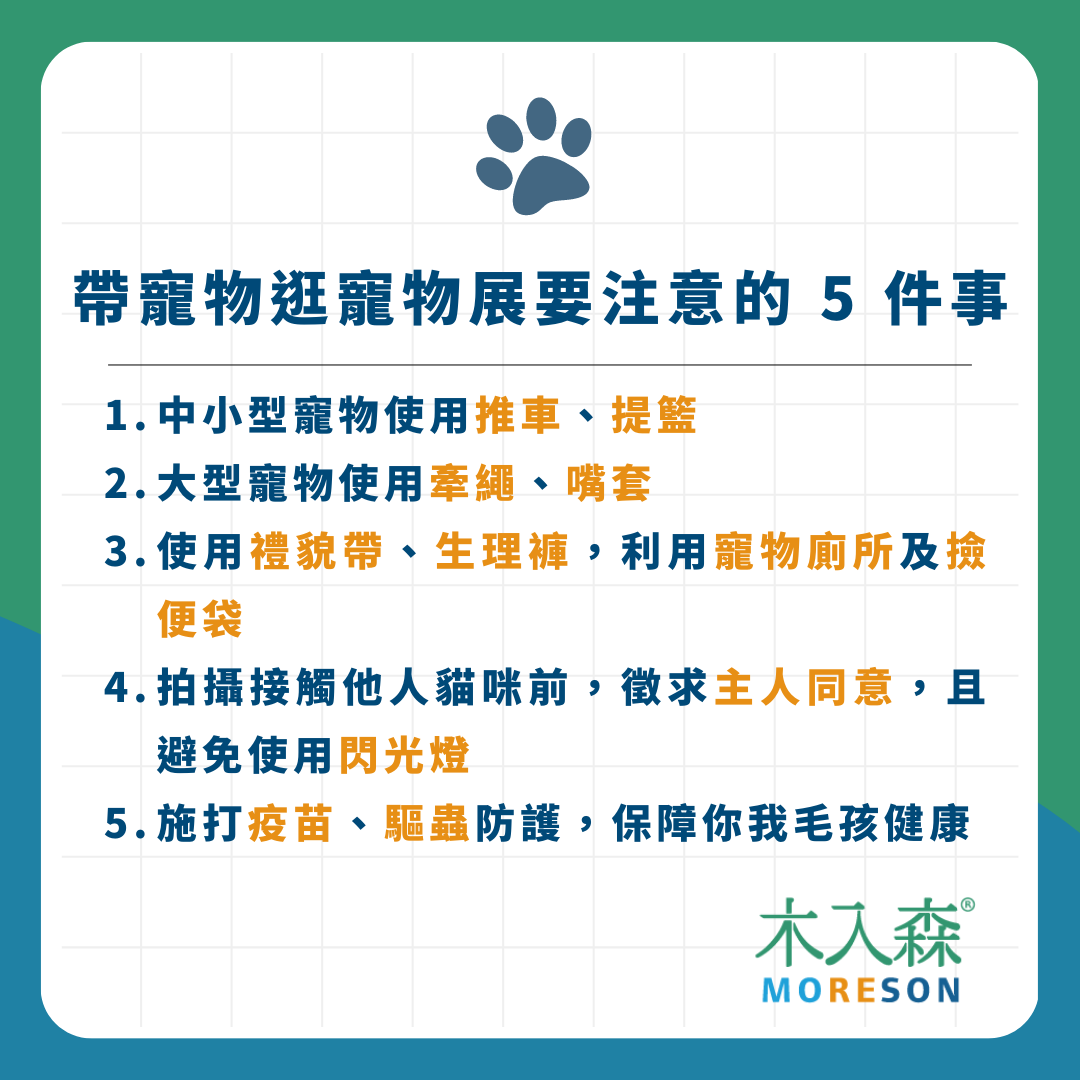 帶寵物逛寵物展要注意的 5 件事

1. 中小型寵物使用推車、提籃
2. 大型寵物使用牽繩、嘴套
3. 使用禮貌帶、生理褲，利用寵物廁所及撿便袋
4. 拍攝接觸他人貓咪前，徵求主人同意，且避免使用閃光燈
5. 施打疫苗、驅蟲防護，保障你我毛孩健康

木入森®
MORESON